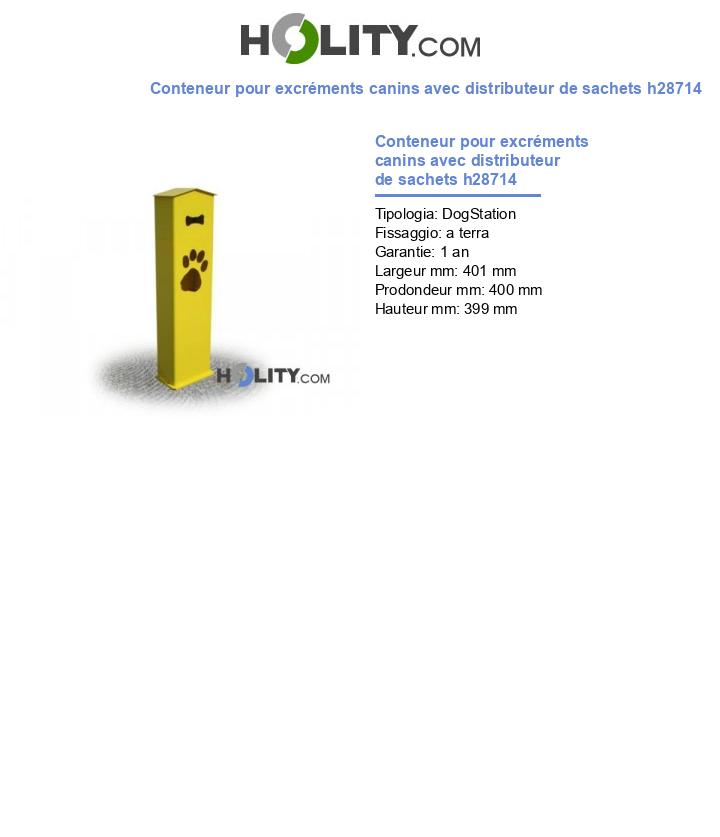 HOLITY.COM

Conteneur pour excréments canins avec distributeur de sachets h28714

HOLITY.COM

Conteneur pour excréments canins avec distributeur de sachets h28714

Tipologia: DogStation
Fissaggio: a terra
Garantie: 1 an
Largeur mm: 401 mm
Prodondeur mm: 400 mm
Hauteur mm: 399 mm